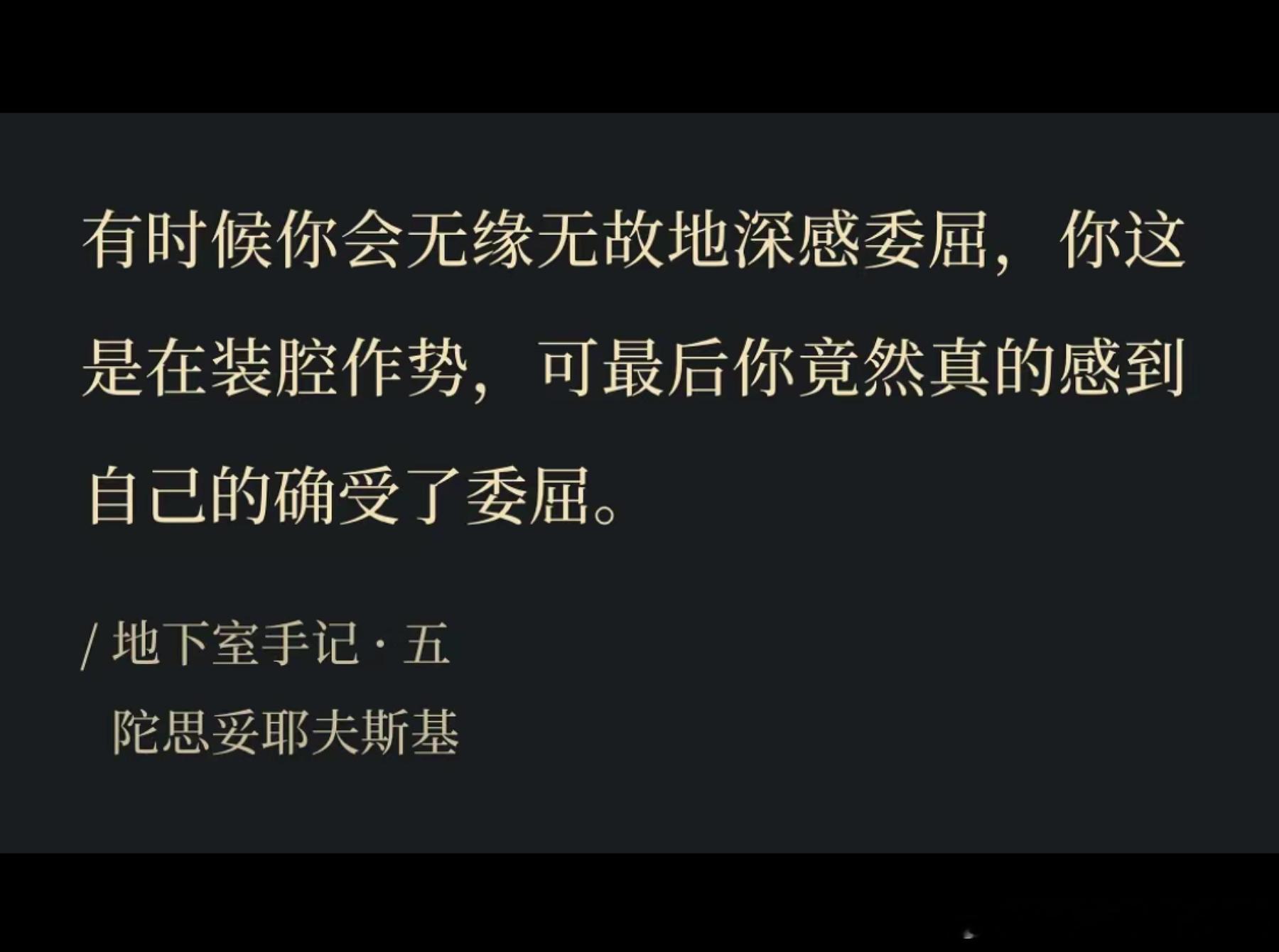 有时候你会无缘无故地深感委屈，你这是在装腔作势，可最后你竟然真的感到自己的确受了委屈。

/ 地下室手记 · 五
陀思妥耶夫斯基